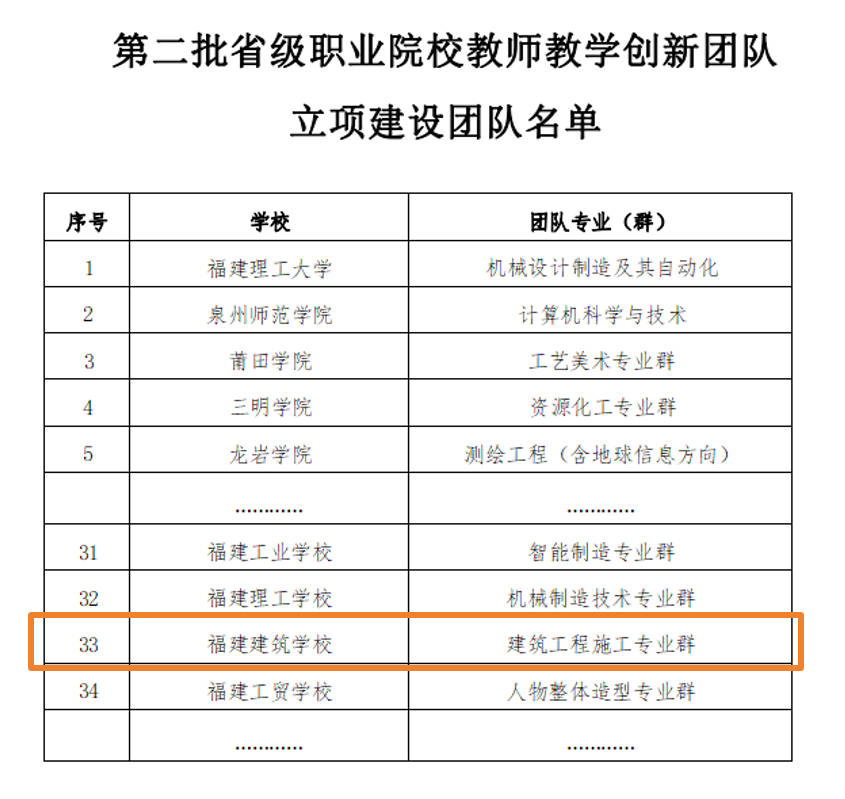 第二批省级职业院校教师教学创新团队

立项建设团队名单

| 序号 | 学校 | 团队专业（群） |
|---|---|---|
| 1 | 福建理工大学 | 机械设计制造及其自动化 |
| 2 | 泉州师范学院 | 计算机科学与技术 |
| 3 | 莆田学院 | 工艺美术专业群 |
| 4 | 三明学院 | 资源化工专业群 |
| 5 | 龙岩学院 | 测绘工程（含地球信息方向） |
| | ………… | ………… |
| 31 | 福建工业学校 | 智能制造专业群 |
| 32 | 福建理工学校 | 机械制造技术专业群 |
| 33 | 福建建筑学校 | 建筑工程施工专业群 |
| 34 | 福建工贸学校 | 人物整体造型专业群 |
| | ………… | ………… |